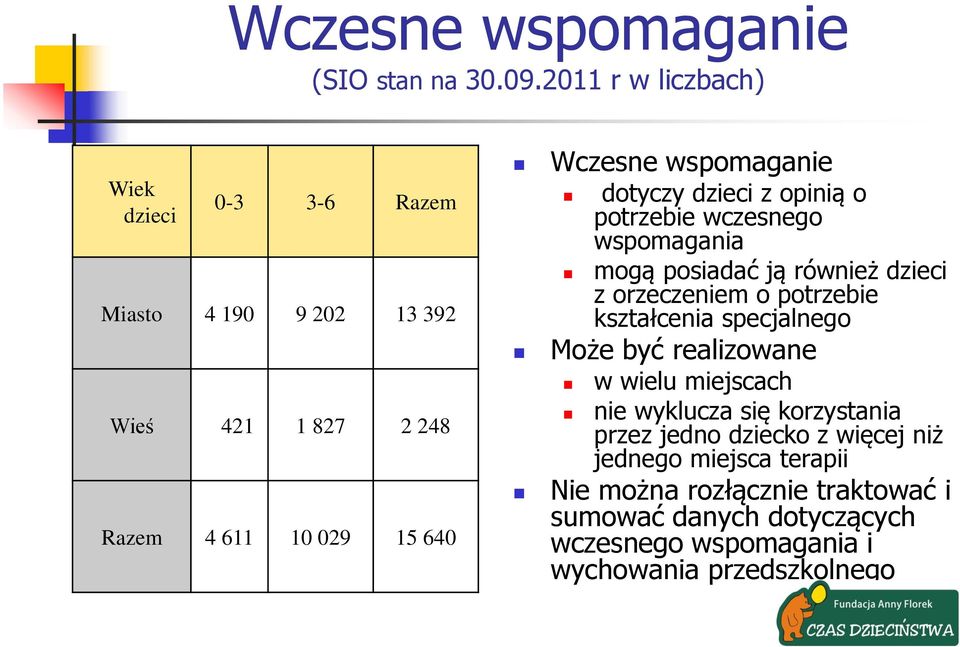 Wczesne wspomaganie
(SIO stan na 30.09.2011 r w liczbach)

| Wiek dzieci | 0-3 | 3-6 | Razem |
|---|---|---|---|
| Miasto | 4 190 | 9 202 | 13 392 |
| Wieś | 421 | 1 827 | 2 248 |
| Razem | 4 611 | 10 029 | 15 640 |

Wczesne wspomaganie
dotyczy dzieci z opinią o potrzebie wczesnego wspomagania
mogą posiadać ją również dzieci z orzeczeniem o potrzebie kształcenia specjalnego
Może być realizowane
w wielu miejscach
nie wyklucza się korzystania przez jedno dziecko z więcej niż jednego miejsca terapii
Nie można rozłącznie traktować i sumować danych dotyczących wczesnego wspomagania i wychowania przedszkolnego

Fundacja Anny Florek
CZAS DZIECIŃSTWA